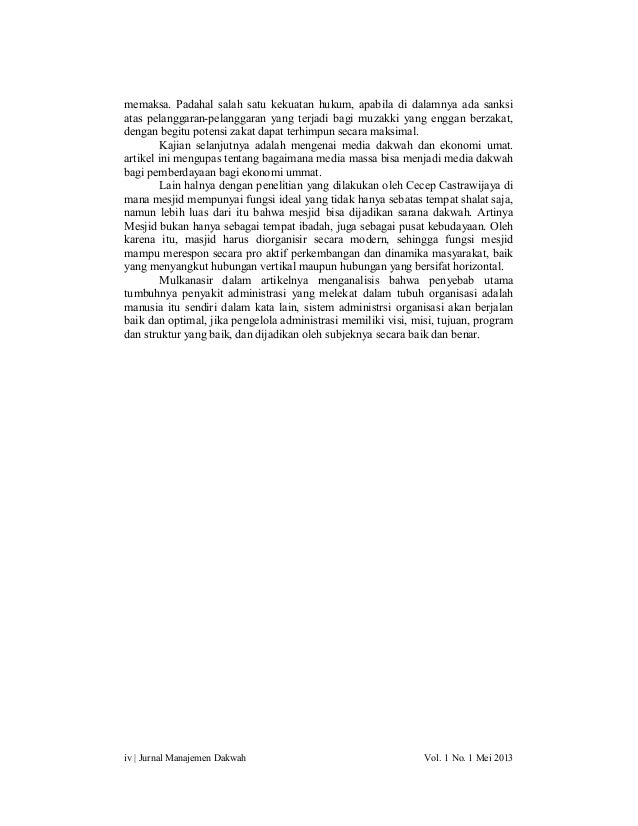 memaksa. Padahal salah satu kekuatan hukum, apabila di dalamnya ada sanksi atas pelanggaran-pelanggaran yang terjadi bagi muzakki yang enggan berzakat, dengan begitu potensi zakat dapat terhimpun secara maksimal.

Kajian selanjutnya adalah mengenai media dakwah dan ekonomi umat. artikel ini mengupas tentang bagaimana media massa bisa menjadi media dakwah bagi pemberdayaan bagi ekonomi ummat.

Lain halnya dengan penelitian yang dilakukan oleh Cecep Castrawijaya di mana mesjid mempunyai fungsi ideal yang tidak hanya sebatas tempat shalat saja, namun lebih luas dari itu bahwa mesjid bisa dijadikan sarana dakwah. Artinya Mesjid bukan hanya sebagai tempat ibadah, juga sebagai pusat kebudayaan. Oleh karena itu, masjid harus diorganisir secara modern, sehingga fungsi mesjid mampu merespon secara pro aktif perkembangan dan dinamika masyarakat, baik yang menyangkut hubungan vertikal maupun hubungan yang bersifat horizontal.

Mulkanasir dalam artikelnya menganalisis bahwa penyebab utama tumbuhnya penyakit administrasi yang melekat dalam tubuh organisasi adalah manusia itu sendiri dalam kata lain, sistem administrsi organisasi akan berjalan baik dan optimal, jika pengelola administrasi memiliki visi, misi, tujuan, program dan struktur yang baik, dan dijadikan oleh subjeknya secara baik dan benar.

iv | Jurnal Manajemen Dakwah

Vol. 1 No. 1 Mei 2013